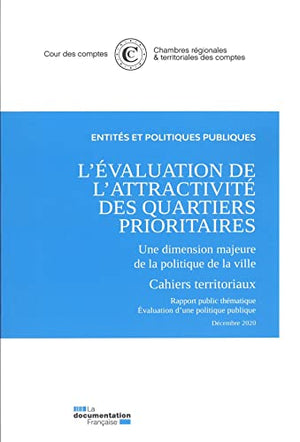 Cour des comptes

Chambres régionales & territoriales des comptes

ENTITÉS ET POLITIQUES PUBLIQUES

L'ÉVALUATION DE L'ATTRACTIVITÉ DES QUARTIERS PRIORITAIRES

Une dimension majeure de la politique de la ville

Cahiers territoriaux

Rapport public thématique
Évaluation d'une politique publique

Décembre 2020

La documentation Française